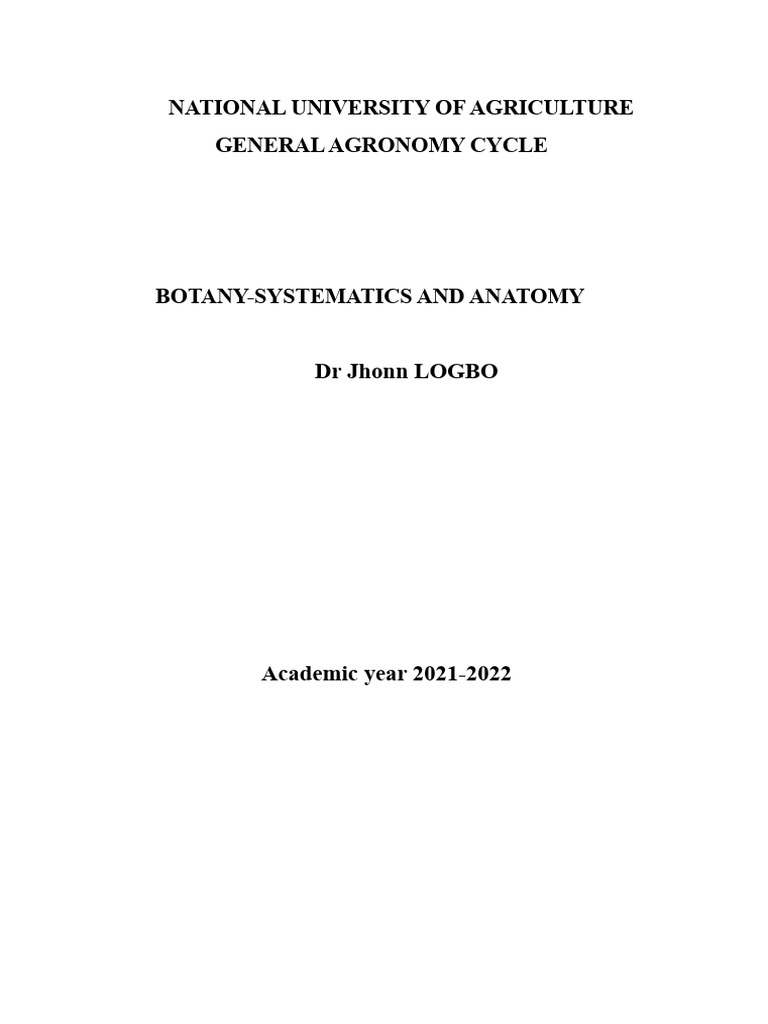 NATIONAL UNIVERSITY OF AGRICULTURE
GENERAL AGRONOMY CYCLE

BOTANY-SYSTEMATICS AND ANATOMY

Dr Jhonn LOGBO

Academic year 2021-2022